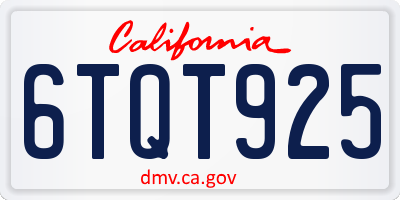 California

6TQT925

dmv.ca.gov